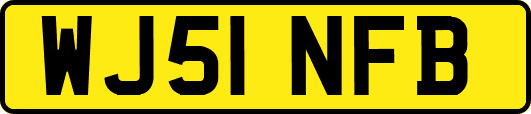 WJ51 NFB